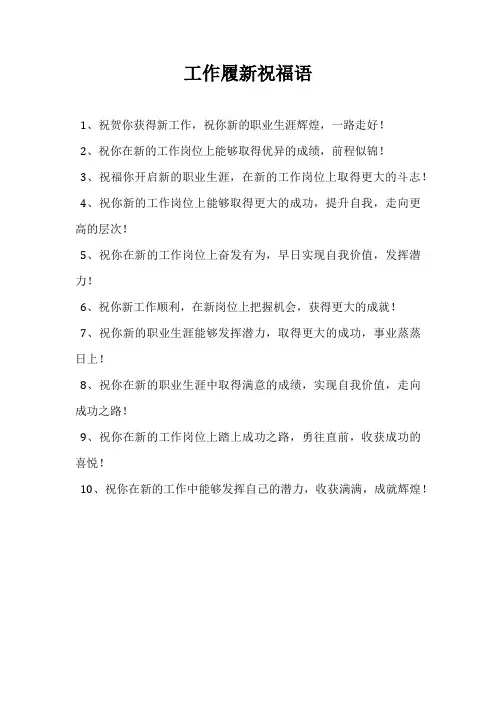 工作履新祝福语

1、祝贺你获得新工作，祝你新的职业生涯辉煌，一路走好！

2、祝你在新的工作岗位上能够取得优异的成绩，前程似锦！

3、祝福你开启新的职业生涯，在新的工作岗位上取得更大的斗志！

4、祝你新的工作岗位上能够取得更大的成功，提升自我，走向更高的层次！

5、祝你在新的工作岗位上奋发有为，早日实现自我价值，发挥潜力！

6、祝你新工作顺利，在新岗位上把握机会，获得更大的成就！

7、祝你新的职业生涯能够发挥潜力，取得更大的成功，事业蒸蒸日上！

8、祝你在新的职业生涯中取得满意的成绩，实现自我价值，走向成功之路！

9、祝你在新的工作岗位上踏上成功之路，勇往直前，收获成功的喜悦！

10、祝你在新的工作中能够发挥自己的潜力，收获满满，成就辉煌！